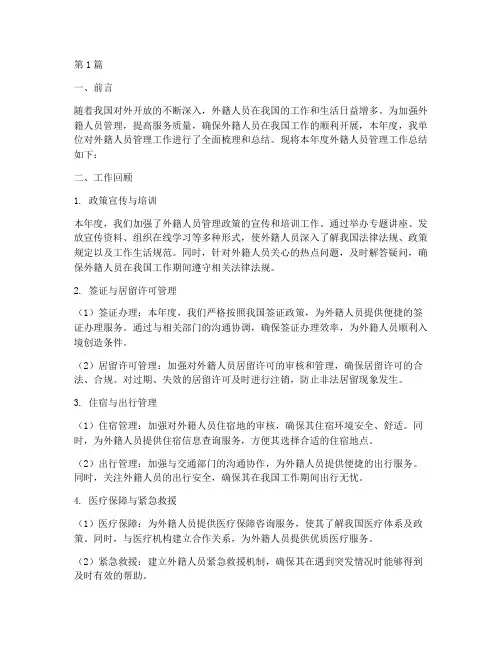 第1篇

一、前言

随着我国对外开放的不断深入，外籍人员在我国的工作和生活日益增多。为加强外籍人员管理，提高服务质量，确保外籍人员在我国工作的顺利开展，本年度，我单位对外籍人员管理工作进行了全面梳理和总结。现将本年度外籍人员管理工作总结如下：

二、工作回顾

1. 政策宣传与培训

本年度，我们加强了外籍人员管理政策的宣传和培训工作。通过举办专题讲座、发放宣传资料、组织在线学习等多种形式，使外籍人员深入了解我国法律法规、政策规定以及工作生活规范。同时，针对外籍人员关心的热点问题，及时解答疑问，确保外籍人员在我国工作期间遵守相关法律法规。

2. 签证与居留许可管理

（1）签证办理：本年度，我们严格按照我国签证政策，为外籍人员提供便捷的签证办理服务。通过与相关部门的沟通协调，确保签证办理效率，为外籍人员顺利入境创造条件。

（2）居留许可管理：加强对外籍人员居留许可的审核和管理，确保居留许可的合法、合规。对过期、失效的居留许可及时进行注销，防止非法居留现象发生。

3. 住宿与出行管理

（1）住宿管理：加强对外籍人员住宿地的审核，确保其住宿环境安全、舒适。同时，为外籍人员提供住宿信息查询服务，方便其选择合适的住宿地点。

（2）出行管理：加强与交通部门的沟通协作，为外籍人员提供便捷的出行服务。同时，关注外籍人员的出行安全，确保其在我国工作期间出行无忧。

4. 医疗保障与紧急救援

（1）医疗保障：为外籍人员提供医疗保障咨询服务，使其了解我国医疗体系及政策。同时，与医疗机构建立合作关系，为外籍人员提供优质医疗服务。

（2）紧急救援：建立外籍人员紧急救援机制，确保其在遇到突发情况时能够得到及时有效的帮助。